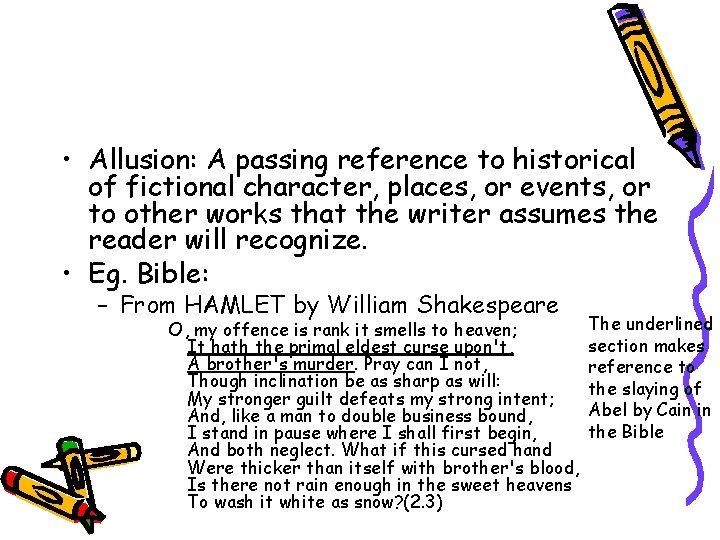 • Allusion: A passing reference to historical of fictional character, places, or events, or to other works that the writer assumes the reader will recognize.

• Eg. Bible:

- From HAMLET by William Shakespeare

O, my offence is rank it smells to heaven;
It hath the primal eldest curse upon't,
A brother's murder. Pray can I not,
Though inclination be as sharp as will:
My stronger guilt defeats my strong intent;
And, like a man to double business bound,
I stand in pause where I shall first begin,
And both neglect. What if this cursed hand
Were thicker than itself with brother's blood,
Is there not rain enough in the sweet heavens
To wash it white as snow?(2.3)

The underlined section makes reference to the slaying of Abel by Cain in the Bible